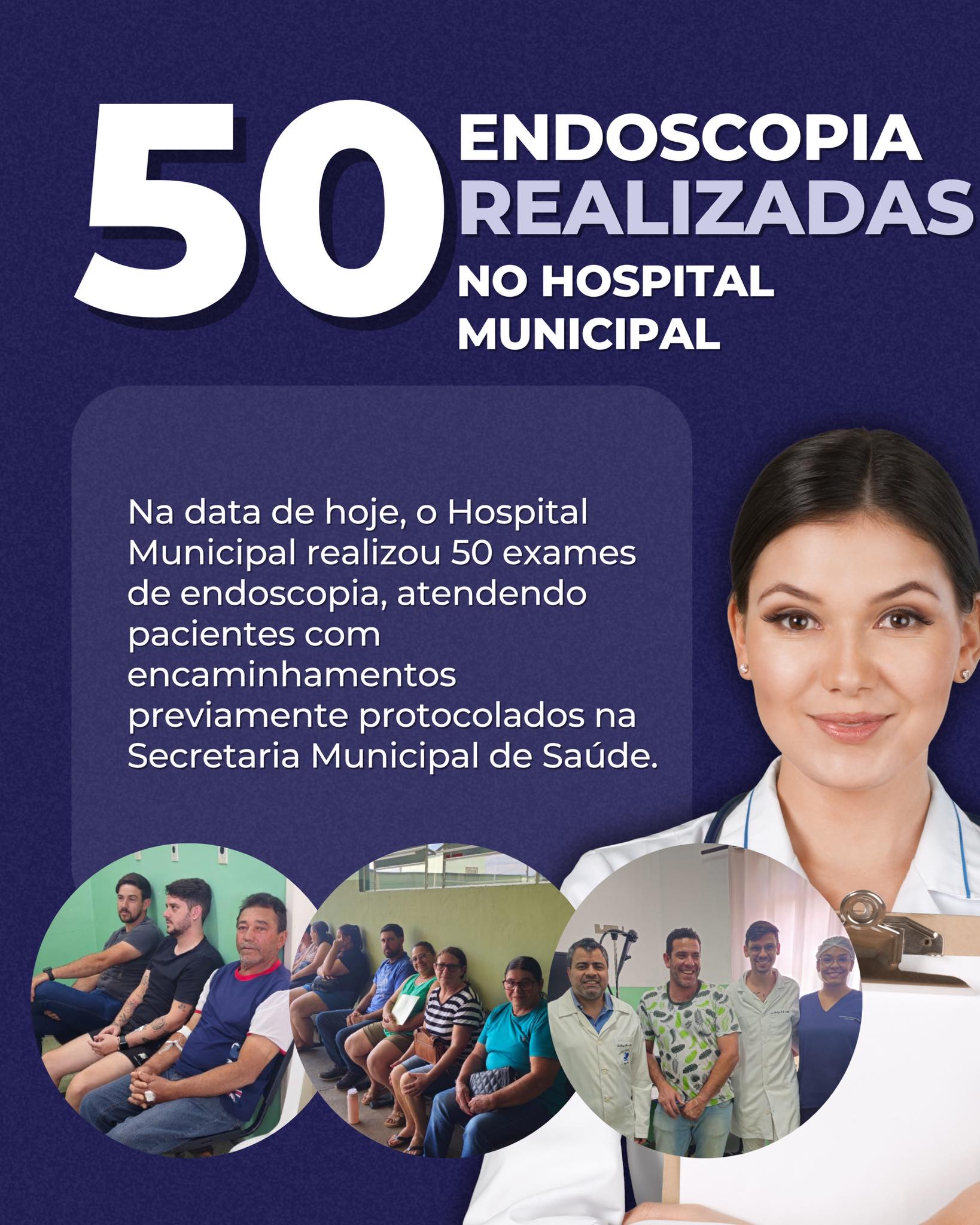 50 ENDOSCOPIA REALIZADAS NO HOSPITAL MUNICIPAL

Na data de hoje, o Hospital Municipal realizou 50 exames de endoscopia, atendendo pacientes com encaminhamentos previamente protocolados na Secretaria Municipal de Saúde.